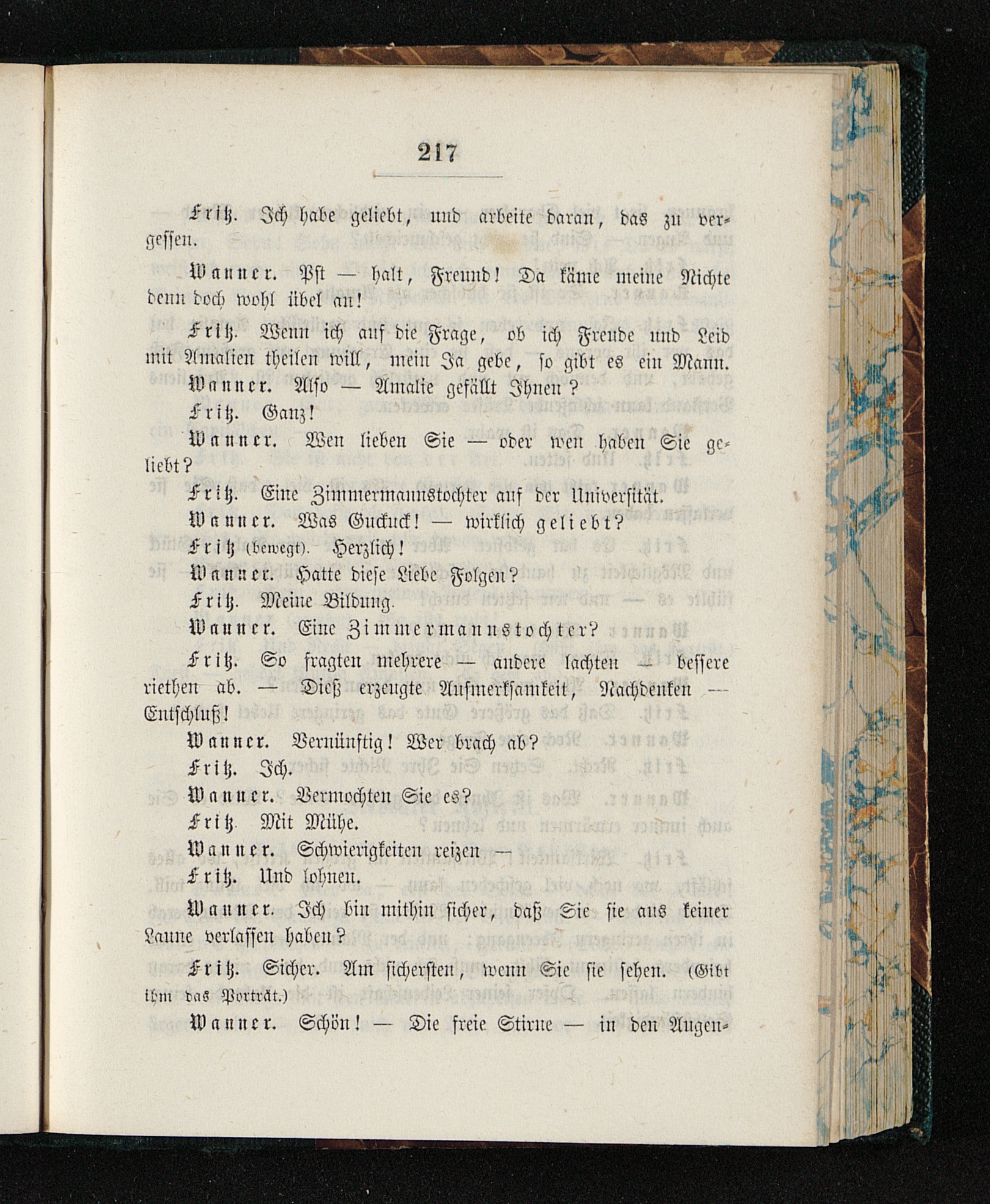 217

Fritz. Ich habe geliebt, und arbeite daran, das zu vergessen.

Wanner. Pst — halt, Freund! Da käme meine Nichte denn doch wohl übel an!

Fritz. Wenn ich auf die Frage, ob ich Freude und Leid mit Amalien theilen will, mein Ja gebe, so gibt es ein Mann.

Wanner. Also — Amalie gefällt Ihnen?

Fritz. Ganz!

Wanner. Wen lieben Sie — oder wen haben Sie geliebt?

Fritz. Eine Zimmermannstochter auf der Universität.

Wanner. Was Guckuck! — wirklich geliebt?

Fritz (bewegt). Herzlich!

Wanner. Hatte diese Liebe Folgen?

Fritz. Meine Bildung.

Wanner. Eine Zimmermannstochter?

Fritz. So fragten mehrere — andere lachten — bessere riethen ab. — Dieß erzeugte Aufmerksamkeit, Nachdenken — Entschluß!

Wanner. Vernünftig! Wer brach ab?

Fritz. Ich.

Wanner. Vermochten Sie es?

Fritz. Mit Mühe.

Wanner. Schwierigkeiten reizen —

Fritz. Und lohnen.

Wanner. Ich bin mithin sicher, daß Sie sie aus keiner Laune verlassen haben?

Fritz. Sicher. Am sichersten, wenn Sie sie sehen. (Gibt ihm das Porträt.)

Wanner. Schön! — Die freie Stirne — in den Augen-